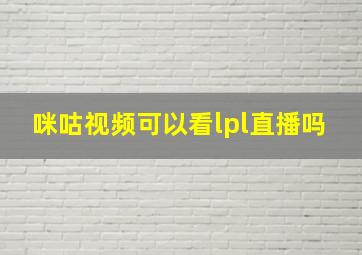 咪咕视频可以看lpl直播吗